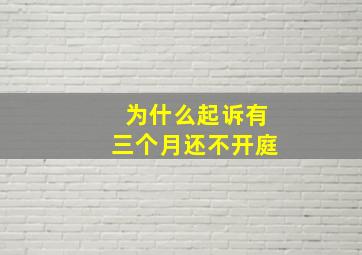 为什么起诉有
三个月还不开庭